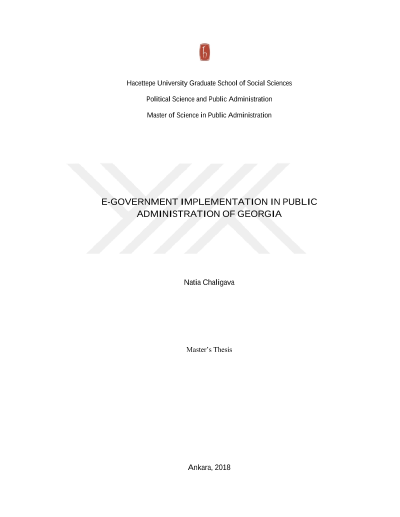 Hacettepe University Graduate School of Social Sciences

Political Science and Public Administration

Master of Science in Public Administration

E-GOVERNMENT IMPLEMENTATION IN PUBLIC ADMINISTRATION OF GEORGIA

Natia Chaligava

Master's Thesis

Ankara, 2018